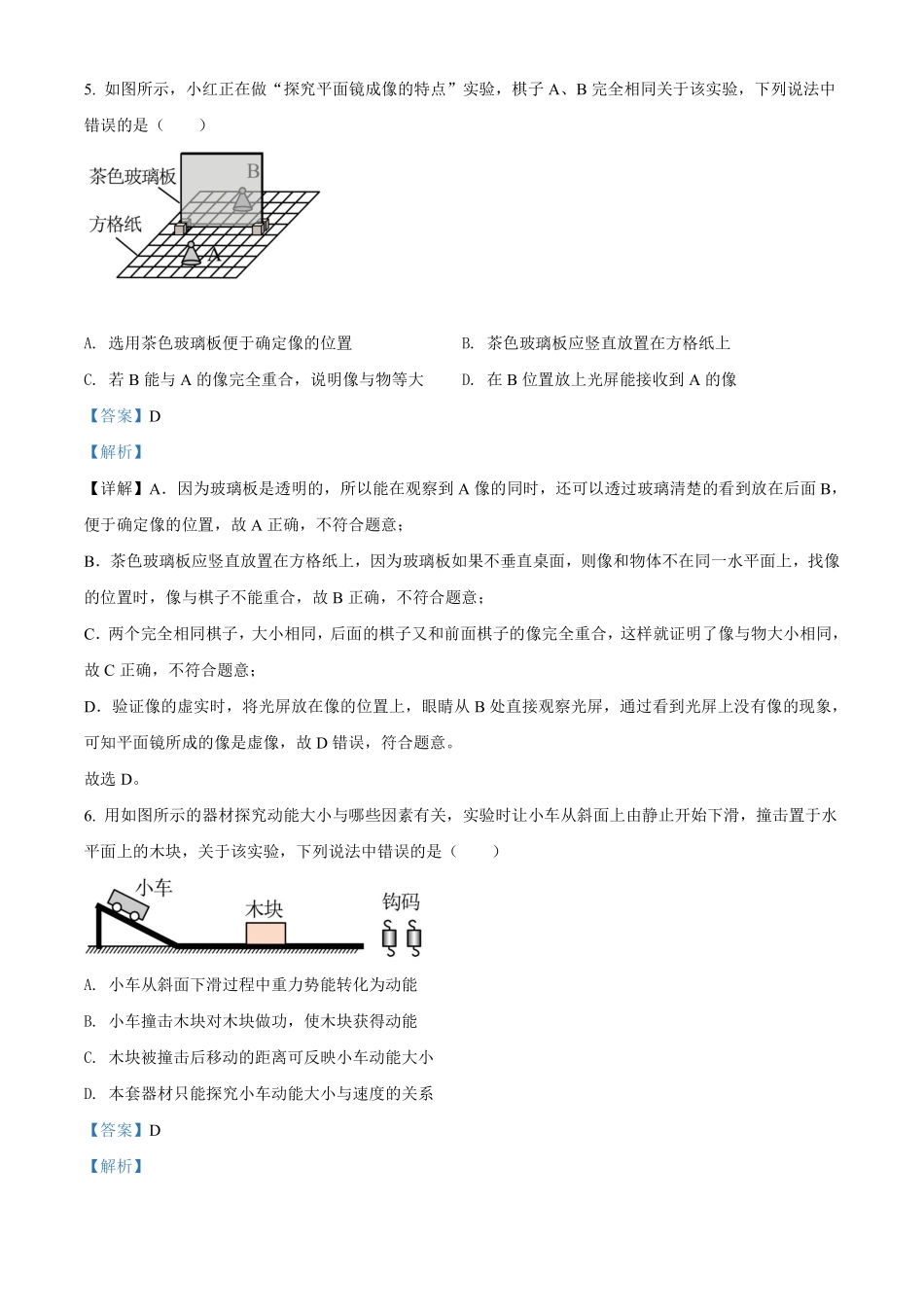 5. 如图所示，小红正在做“探究平面镜成像的特点”实验，棋子 A、B 完全相同关于该实验，下列说法中错误的是（　　）

茶色玻璃板
B
方格纸
A

A. 选用茶色玻璃板便于确定像的位置

B. 茶色玻璃板应竖直放置在方格纸上

C. 若 B 能与 A 的像完全重合，说明像与物等大

D. 在 B 位置放上光屏能接收到 A 的像

【答案】D

【解析】

【详解】A．因为玻璃板是透明的，所以能在观察到 A 像的同时，还可以透过玻璃清楚的看到放在后面 B，便于确定像的位置，故 A 正确，不符合题意；

B．茶色玻璃板应竖直放置在方格纸上，因为玻璃板如果不垂直桌面，则像和物体不在同一水平面上，找像的位置时，像与棋子不能重合，故 B 正确，不符合题意；

C．两个完全相同棋子，大小相同，后面的棋子又和前面棋子的像完全重合，这样就证明了像与物大小相同，故 C 正确，不符合题意；

D．验证像的虚实时，将光屏放在像的位置上，眼睛从 B 处直接观察光屏，通过看到光屏上没有像的现象，可知平面镜所成的像是虚像，故 D 错误，符合题意。

故选 D。

6. 用如图所示的器材探究动能大小与哪些因素有关，实验时让小车从斜面上由静止开始下滑，撞击置于水平面上的木块，关于该实验，下列说法中错误的是（　　）

小车
木块
钩码

A. 小车从斜面下滑过程中重力势能转化为动能

B. 小车撞击木块对木块做功，使木块获得动能

C. 木块被撞击后移动的距离可反映小车动能大小

D. 本套器材只能探究小车动能大小与速度的关系

【答案】D

【解析】